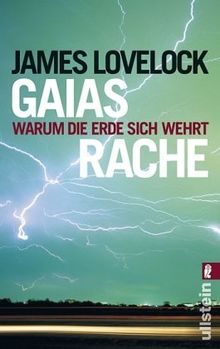 JAMES LOVELOCK
GAIAS
WARUM DIE ERDE SICH WEHRT
RACHE

ullstein